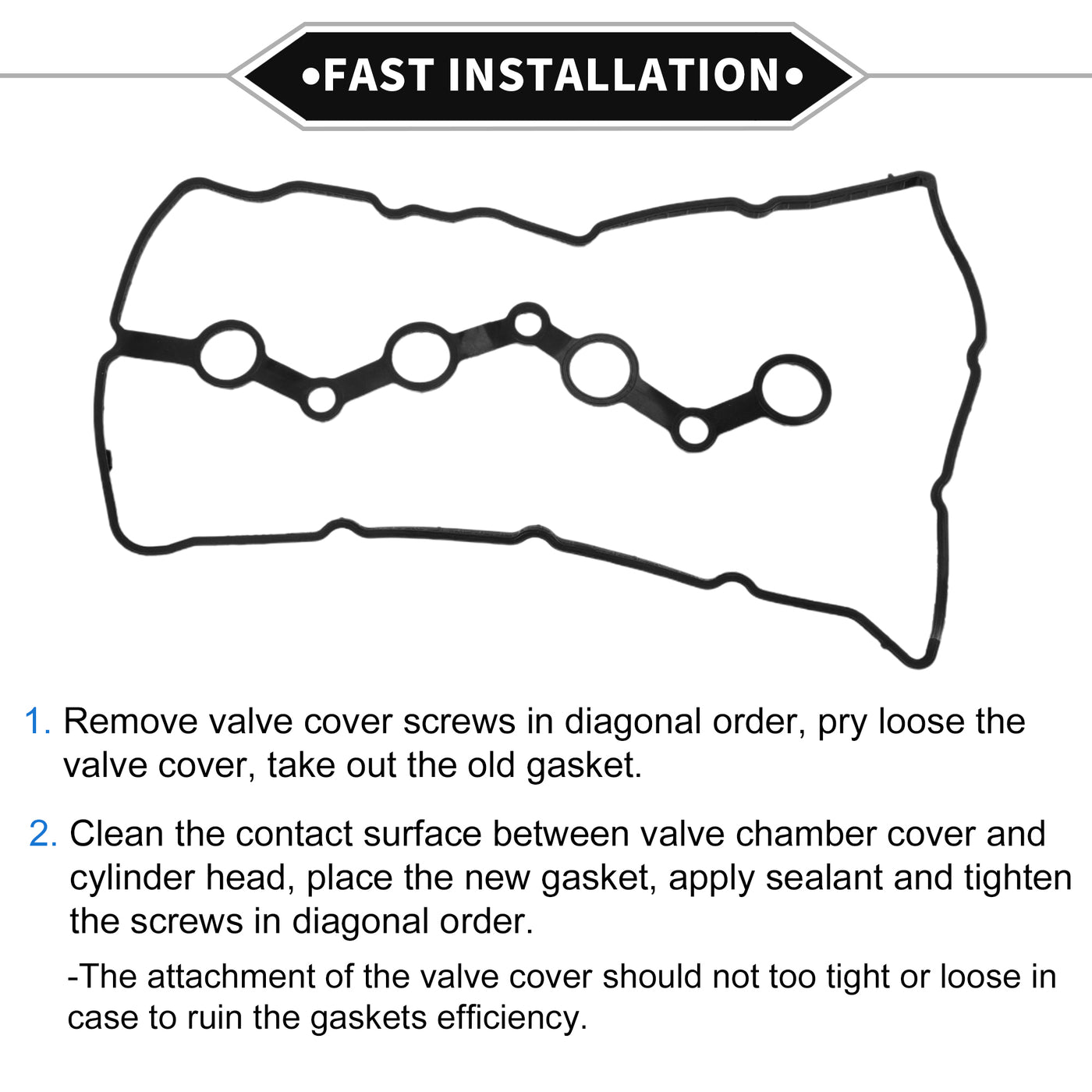 •FAST INSTALLATION•

1. Remove valve cover screws in diagonal order, pry loose the valve cover, take out the old gasket.

2. Clean the contact surface between valve chamber cover and cylinder head, place the new gasket, apply sealant and tighten the screws in diagonal order.

-The attachment of the valve cover should not too tight or loose in case to ruin the gaskets efficiency.